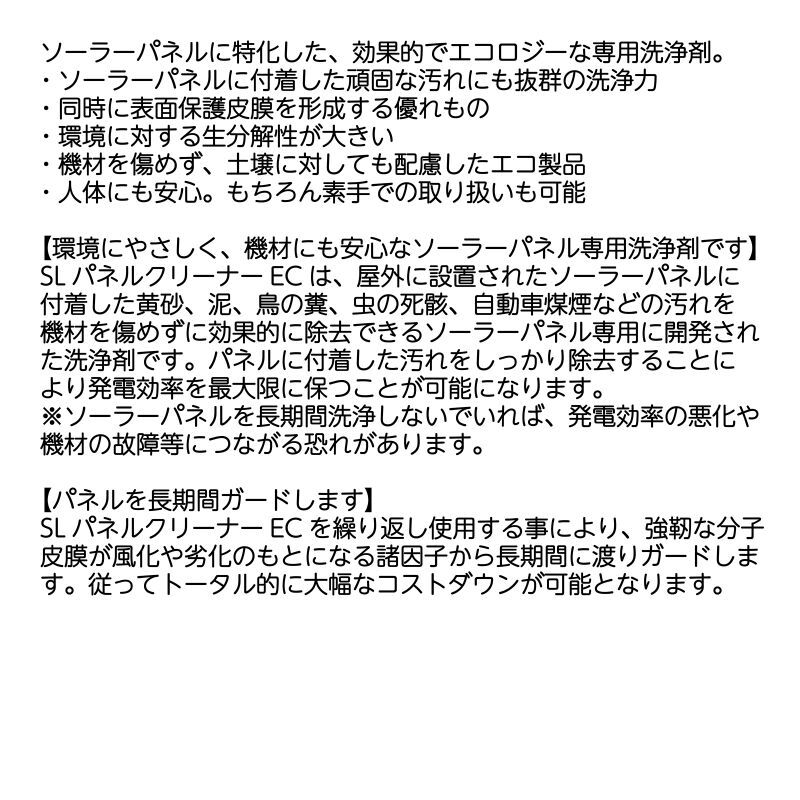 ソーラーパネルに特化した、効果的でエコロジーな専用洗浄剤。
・ソーラーパネルに付着した頑固な汚れにも抜群の洗浄力
・同時に表面保護皮膜を形成する優れもの
・環境に対する生分解性が大きい
・機材を傷めず、土壌に対しても配慮したエコ製品
・人体にも安心。もちろん素手での取り扱いも可能

【環境にやさしく、機材にも安心なソーラーパネル専用洗浄剤です】
SL パネルクリーナー EC は、屋外に設置されたソーラーパネルに付着した黄砂、泥、鳥の糞、虫の死骸、自動車煤煙などの汚れを機材を傷めずに効果的に除去できるソーラーパネル専用に開発された洗浄剤です。パネルに付着した汚れをしっかり除去することにより発電効率を最大限に保つことが可能になります。
※ソーラーパネルを長期間洗浄しないでいれば、発電効率の悪化や機材の故障等につながる恐れがあります。

【パネルを長期間ガードします】
SL パネルクリーナー EC を繰り返し使用する事により、強靭な分子皮膜が風化や劣化のもとになる諸因子から長期間に渡りガードします。従ってトータル的に大幅なコストダウンが可能となります。